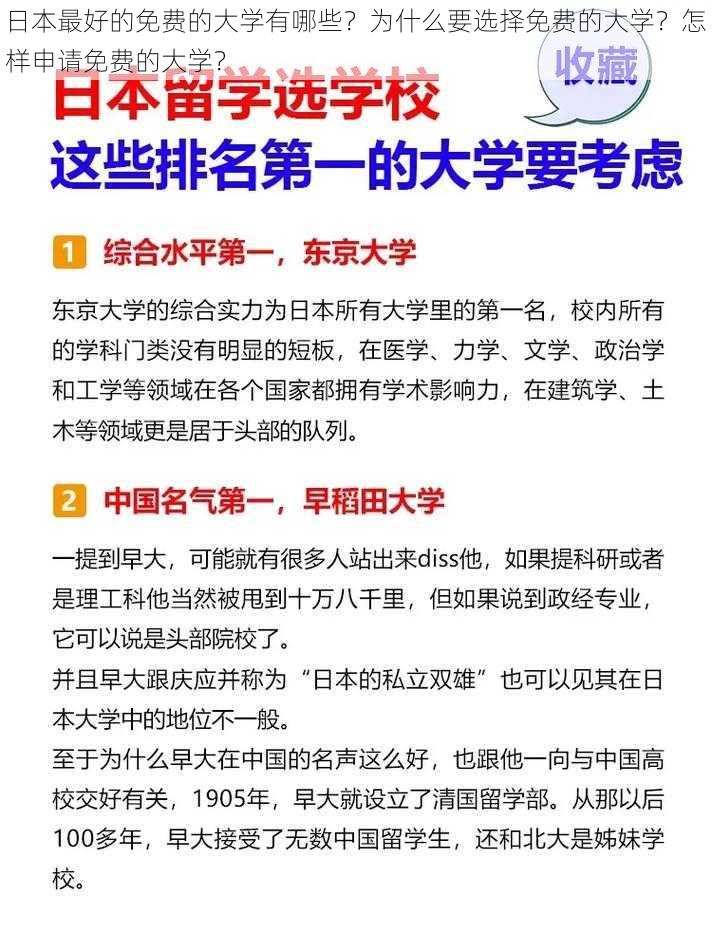 日本最好的免费的大学有哪些？为什么要选择免费的大学？怎样申请免费的大学？

收藏

日本留学选学校
这些排名第一的大学要考虑

1 综合水平第一，东京大学

东京大学的综合实力为日本所有大学里的第一名，校内所有的学科门类没有明显的短板，在医学、力学、文学、政治学和工学等领域在各个国家都拥有学术影响力，在建筑学、土木等领域更是居于头部的队列。

2 中国名气第一，早稻田大学

一提到早大，可能就有很多人站出来diss他，如果提科研或者是理工科他当然被甩到十万八千里，但如果说到政经专业，它可以说是头部院校了。
并且早大跟庆应并称为“日本的私立双雄”也可以见其在日本大学中的地位不一般。
至于为什么早大在中国的名声这么好，也跟他一向与中国高校交好有关，1905年，早大就设立了清国留学部。从那以后100多年，早大接受了无数中国留学生，还和北大是姊妹学校。